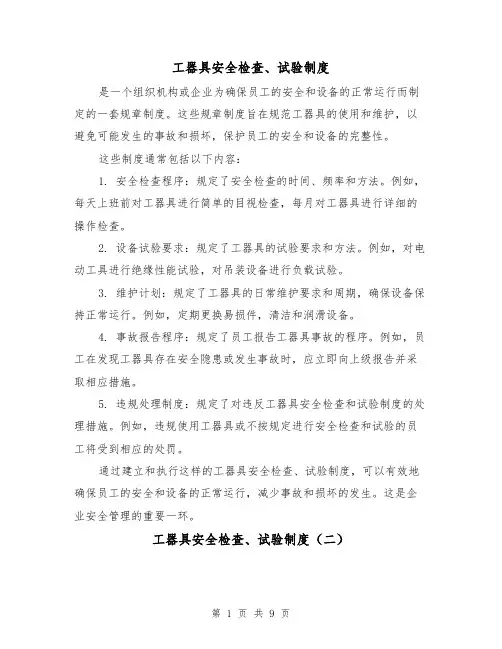 工器具安全检查、试验制度

是一个组织机构或企业为确保员工的安全和设备的正常运行而制定的一套规章制度。这些规章制度旨在规范工器具的使用和维护，以避免可能发生的事故和损坏，保护员工的安全和设备的完整性。

这些制度通常包括以下内容：

1. 安全检查程序：规定了安全检查的时间、频率和方法。例如，每天上班前对工器具进行简单的目视检查，每月对工器具进行详细的操作检查。

2. 设备试验要求：规定了工器具的试验要求和方法。例如，对电动工具进行绝缘性能试验，对吊装设备进行负载试验。

3. 维护计划：规定了工器具的日常维护要求和周期，确保设备保持正常运行。例如，定期更换易损件，清洁和润滑设备。

4. 事故报告程序：规定了员工报告工器具事故的程序。例如，员工在发现工器具存在安全隐患或发生事故时，应立即向上级报告并采取相应措施。

5. 违规处理制度：规定了对违反工器具安全检查和试验制度的处理措施。例如，违规使用工器具或不按规定进行安全检查和试验的员工将受到相应的处罚。

通过建立和执行这样的工器具安全检查、试验制度，可以有效地确保员工的安全和设备的正常运行，减少事故和损坏的发生。这是企业安全管理的重要一环。

工器具安全检查、试验制度（二）

第 1 页 共 9 页